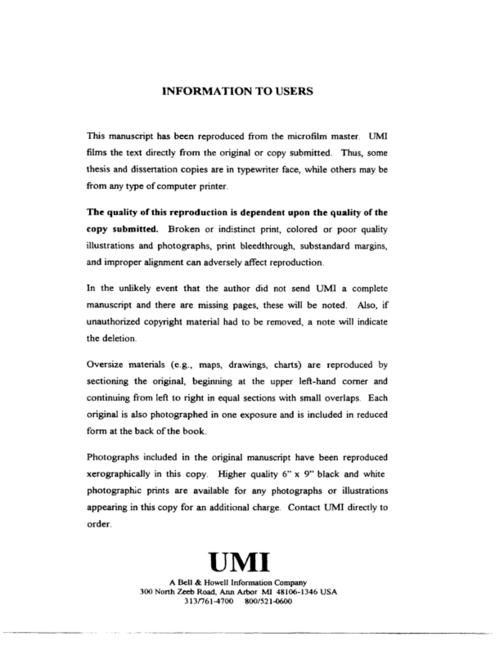 INFORMATION TO USERS

This manuscript has been reproduced from the microfilm master. UMI films the text directly from the original or copy submitted. Thus, some thesis and dissertation copies are in typewriter face, while others may be from any type of computer printer.

The quality of this reproduction is dependent upon the quality of the copy submitted. Broken or indistinct print, colored or poor quality illustrations and photographs, print bleedthrough, substandard margins, and improper alignment can adversely affect reproduction.

In the unlikely event that the author did not send UMI a complete manuscript and there are missing pages, these will be noted. Also, if unauthorized copyright material had to be removed, a note will indicate the deletion.

Oversize materials (e.g., maps, drawings, charts) are reproduced by sectioning the original, beginning at the upper left-hand corner and continuing from left to right in equal sections with small overlaps. Each original is also photographed in one exposure and is included in reduced form at the back of the book.

Photographs included in the original manuscript have been reproduced xerographically in this copy. Higher quality 6" x 9" black and white photographic prints are available for any photographs or illustrations appearing in this copy for an additional charge. Contact UMI directly to order.

UMI

A Bell & Howell Information Company
300 North Zeeb Road, Ann Arbor MI 48106-1346 USA
313/761-4700 800/521-0600